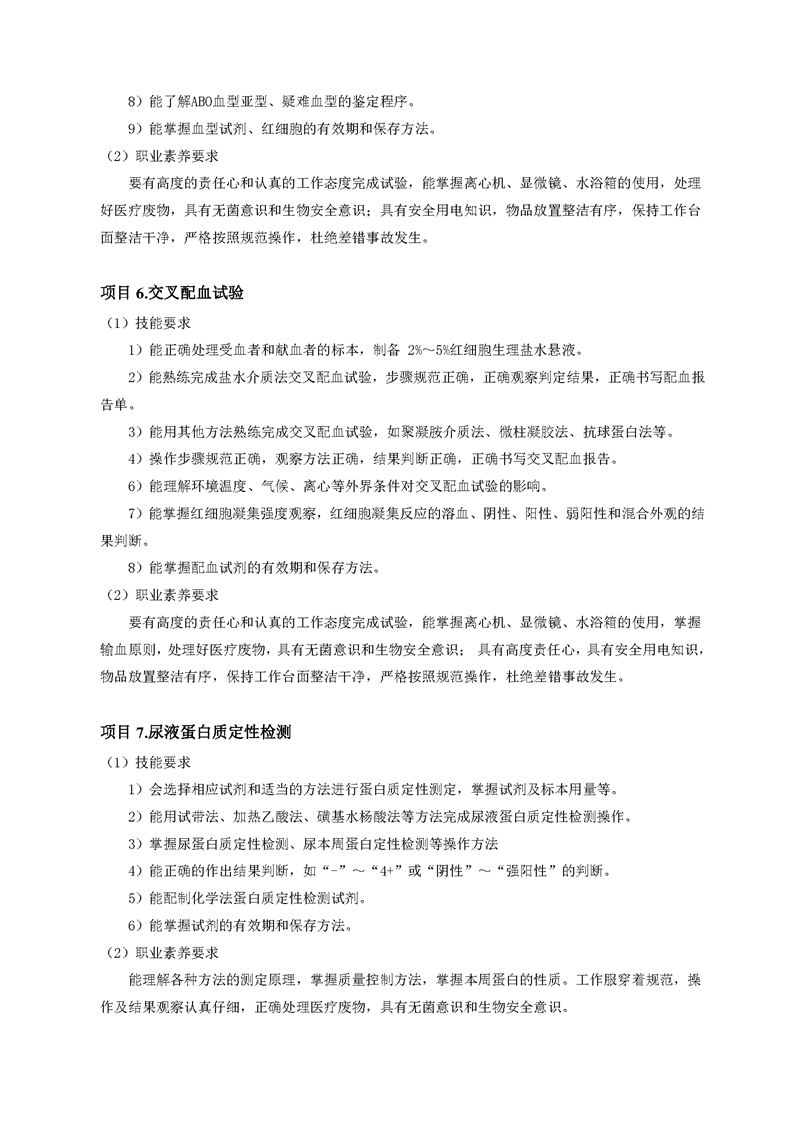 8）能了解ABO血型亚型、疑难血型的鉴定程序。

9）能掌握血型试剂、红细胞的有效期和保存方法。

（2）职业素养要求

要有高度的责任心和认真的工作态度完成试验，能掌握离心机、显微镜、水浴箱的使用，处理好医疗废物，具有无菌意识和生物安全意识；具有安全用电知识，物品放置整洁有序，保持工作台面整洁干净，严格按照规范操作，杜绝差错事故发生。

项目 6.交叉配血试验

（1）技能要求

1）能正确处理受血者和献血者的标本，制备 2%～5%红细胞生理盐水悬液。

2）能熟练完成盐水介质法交叉配血试验，步骤规范正确，正确观察判定结果，正确书写配血报告单。

3）能用其他方法熟练完成交叉配血试验，如聚凝胺介质法、微柱凝胶法、抗球蛋白法等。

4）操作步骤规范正确，观察方法正确，结果判断正确，正确书写交叉配血报告。

6）能理解环境温度、气候、离心等外界条件对交叉配血试验的影响。

7）能掌握红细胞凝集强度观察，红细胞凝集反应的溶血、阴性、阳性、弱阳性和混合外观的结果判断。

8）能掌握配血试剂的有效期和保存方法。

（2）职业素养要求

要有高度的责任心和认真的工作态度完成试验，能掌握离心机、显微镜、水浴箱的使用，掌握输血原则，处理好医疗废物，具有无菌意识和生物安全意识； 具有高度责任心，具有安全用电知识，物品放置整洁有序，保持工作台面整洁干净，严格按照规范操作，杜绝差错事故发生。

项目 7.尿液蛋白质定性检测

（1）技能要求

1）会选择相应试剂和适当的方法进行蛋白质定性测定，掌握试剂及标本用量等。

2）能用试带法、加热乙酸法、磺基水杨酸法等方法完成尿液蛋白质定性检测操作。

3）掌握尿蛋白质定性检测、尿本周蛋白定性检测等操作方法

4）能正确的作出结果判断，如“-”～“4+”或“阴性”～“强阳性”的判断。

5）能配制化学法蛋白质定性检测试剂。

6）能掌握试剂的有效期和保存方法。

（2）职业素养要求

能理解各种方法的测定原理，掌握质量控制方法，掌握本周蛋白的性质。工作服穿着规范，操作及结果观察认真仔细，正确处理医疗废物，具有无菌意识和生物安全意识。